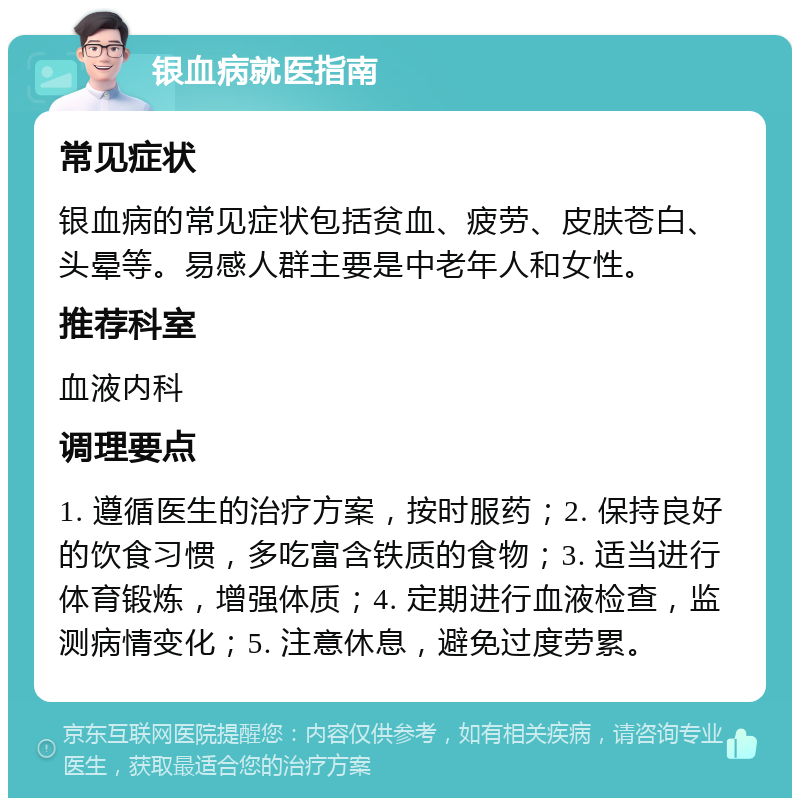 银血病就医指南

常见症状

银血病的常见症状包括贫血、疲劳、皮肤苍白、头晕等。易感人群主要是中老年人和女性。

推荐科室

血液内科

调理要点

1. 遵循医生的治疗方案，按时服药；2. 保持良好的饮食习惯，多吃富含铁质的食物；3. 适当进行体育锻炼，增强体质；4. 定期进行血液检查，监测病情变化；5. 注意休息，避免过度劳累。

京东互联网医院提醒您：内容仅供参考，如有相关疾病，请咨询专业医生，获取最适合您的治疗方案